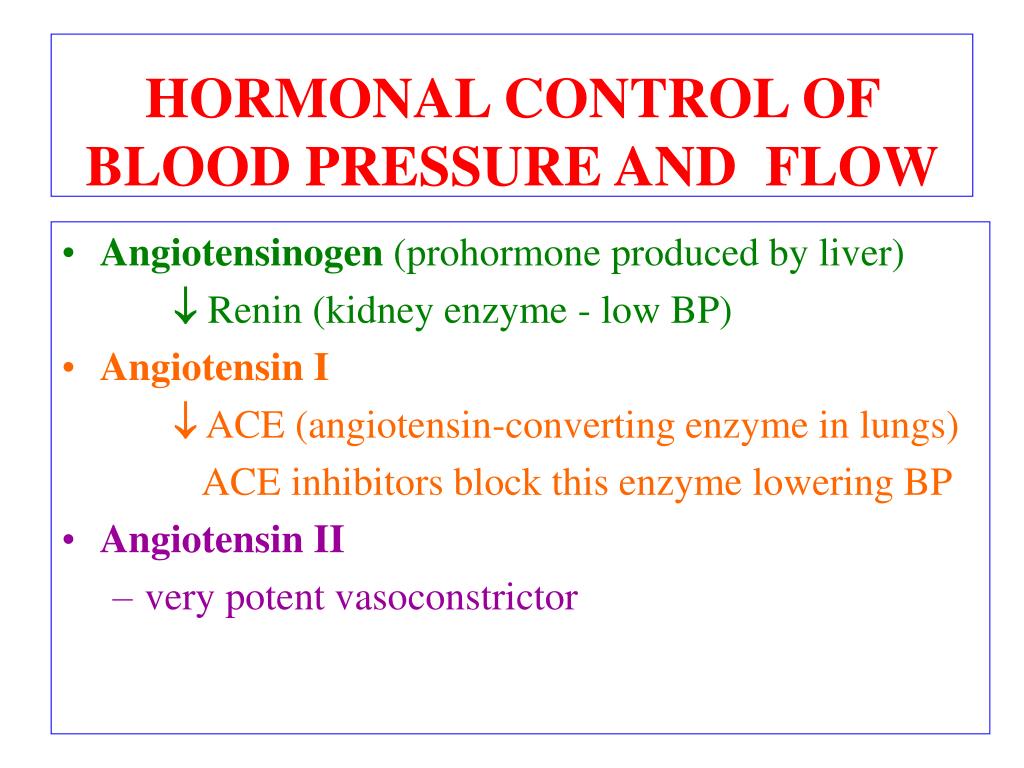 HORMONAL CONTROL OF BLOOD PRESSURE AND FLOW

• Angiotensinogen (prohormone produced by liver)
↓ Renin (kidney enzyme - low BP)
• Angiotensin I
↓ ACE (angiotensin-converting enzyme in lungs)
ACE inhibitors block this enzyme lowering BP
• Angiotensin II
– very potent vasoconstrictor